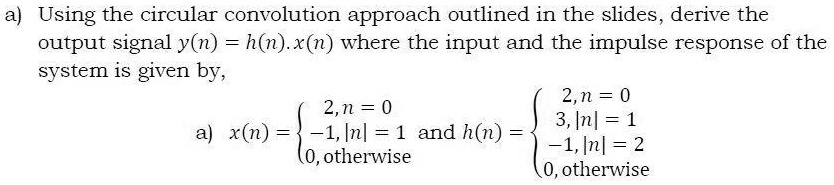 a) Using the circular convolution approach outlined in the slides, derive the output signal $y(n) = h(n).x(n)$ where the input and the impulse response of the system is given by,

a) $x(n) = \begin{cases} 2, n = 0 \\ -1, |n| = 1 \\ 0, \text{otherwise} \end{cases}$ and $h(n) = \begin{cases} 2, n = 0 \\ 3, |n| = 1 \\ -1, |n| = 2 \\ 0, \text{otherwise} \end{cases}$